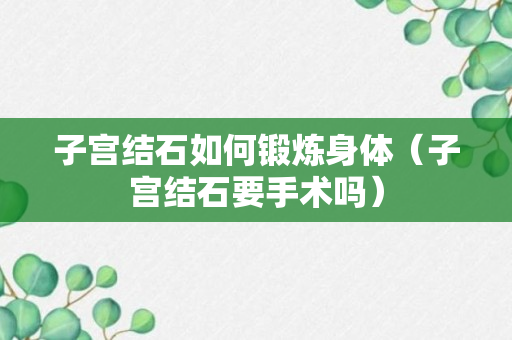 子宫结石如何锻炼身体（子宫结石要手术吗）